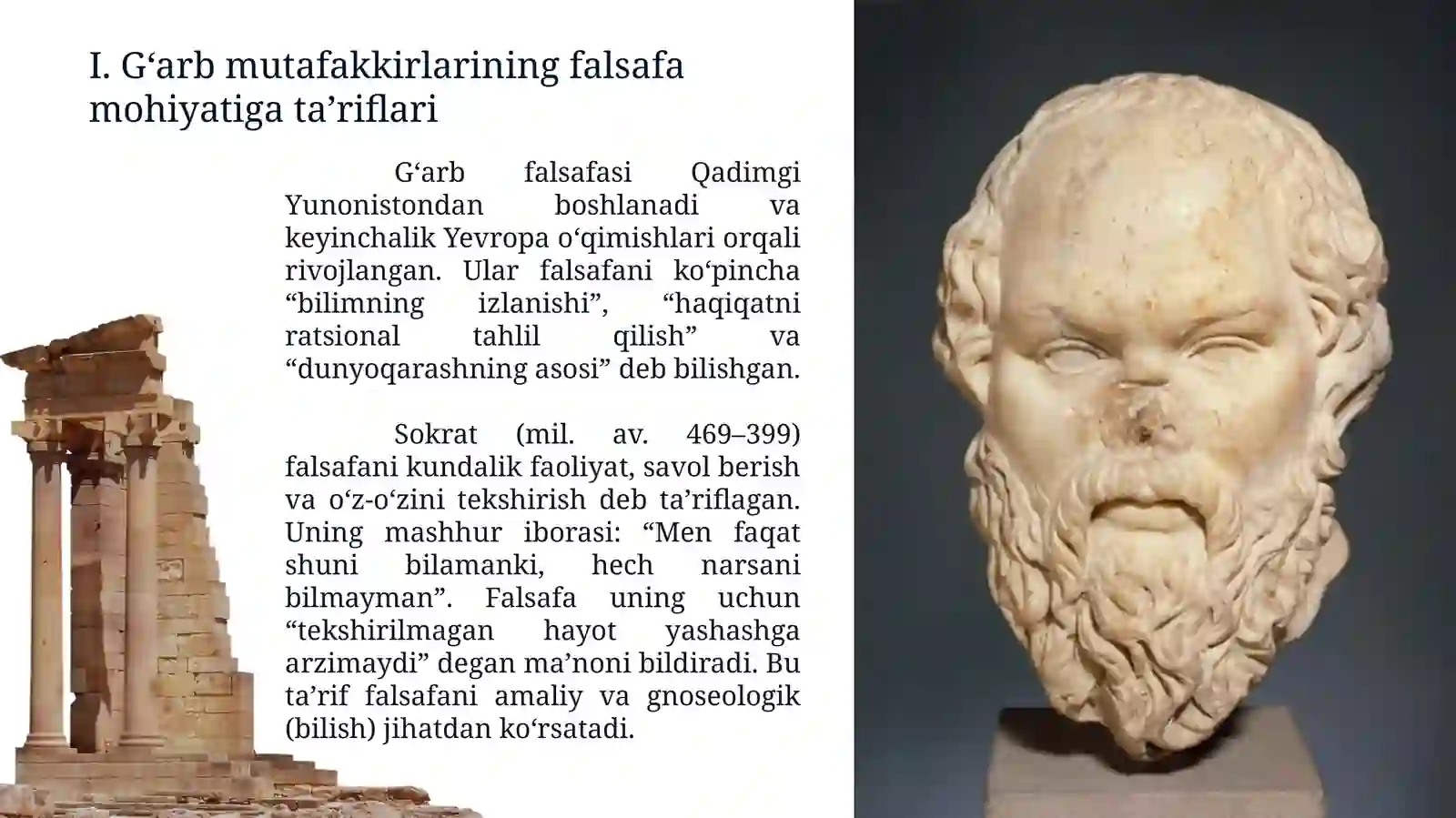 I. G‘arb mutafakkirlarining falsafa mohiyatiga ta’riflari

G‘arb falsafasi Qadimgi Yunonistondan boshlanadi va keyinchalik Yevropa o‘qimishlari orqali rivojlangan. Ular falsafani ko‘pincha “bilimning izlanishi”, “haqiqatni ratsional tahlil qilish” va “dunyoqarashning asosi” deb bilishgan.

Sokrat (mil. av. 469–399) falsafani kundalik faoliyat, savol berish va o‘z-o‘zini tekshirish deb ta’riflagan. Uning mashhur iborasi: “Men faqat shuni bilamanki, hech narsani bilmayman”. Falsafa uning uchun “tekshirilmagan hayot yashashga arzimaydi” degan ma’noni bildiradi. Bu ta’rif falsafani amaliy va gnoseologik (bilish) jihatdan ko‘rsatadi.